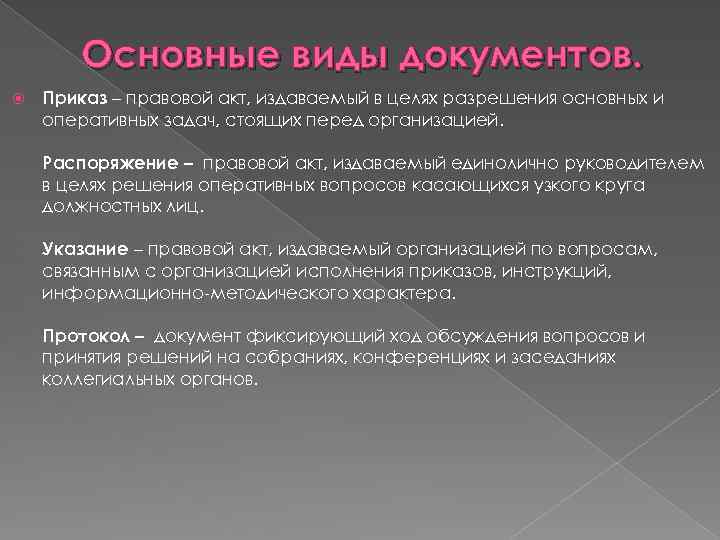 Основные виды документов.

Приказ – правовой акт, издаваемый в целях разрешения основных и оперативных задач, стоящих перед организацией.

Распоряжение – правовой акт, издаваемый единолично руководителем в целях решения оперативных вопросов касающихся узкого круга должностных лиц.

Указание – правовой акт, издаваемый организацией по вопросам, связанным с организацией исполнения приказов, инструкций, информационно-методического характера.

Протокол – документ фиксирующий ход обсуждения вопросов и принятия решений на собраниях, конференциях и заседаниях коллегиальных органов.